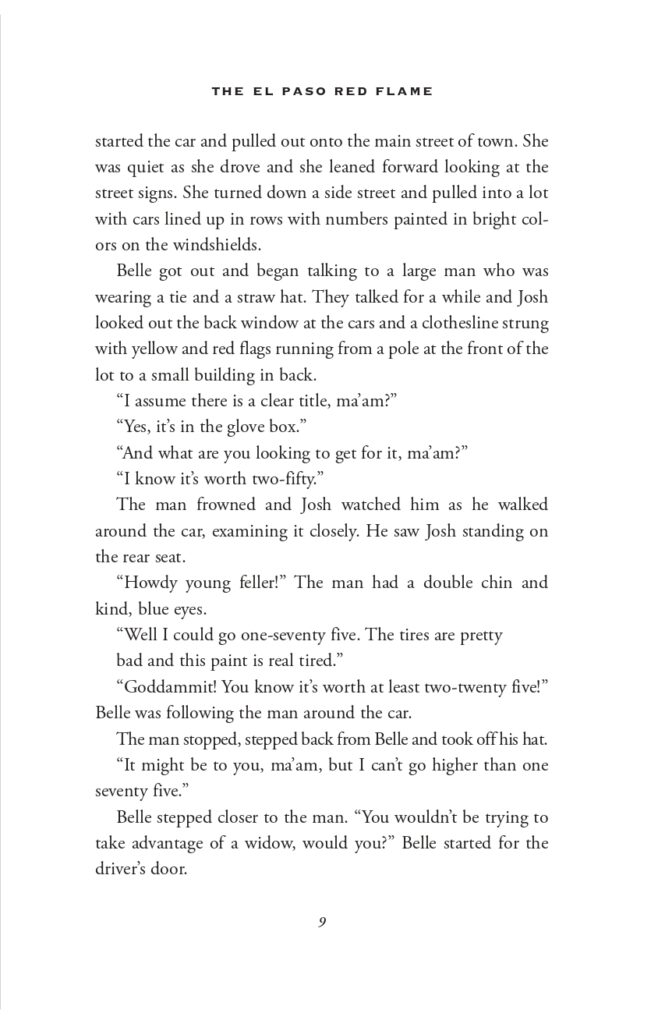 THE EL PASO RED FLAME

started the car and pulled out onto the main street of town. She was quiet as she drove and she leaned forward looking at the street signs. She turned down a side street and pulled into a lot with cars lined up in rows with numbers painted in bright colors on the windshields.

Belle got out and began talking to a large man who was wearing a tie and a straw hat. They talked for a while and Josh looked out the back window at the cars and a clothesline strung with yellow and red flags running from a pole at the front of the lot to a small building in back.

"I assume there is a clear title, ma'am?"

"Yes, it's in the glove box."

"And what are you looking to get for it, ma'am?"

"I know it's worth two-fifty."

The man frowned and Josh watched him as he walked around the car, examining it closely. He saw Josh standing on the rear seat.

"Howdy young feller!" The man had a double chin and kind, blue eyes.

"Well I could go one-seventy five. The tires are pretty bad and this paint is real tired."

"Goddammit! You know it's worth at least two-twenty five!" Belle was following the man around the car.

The man stopped, stepped back from Belle and took off his hat.

"It might be to you, ma'am, but I can't go higher than one seventy five."

Belle stepped closer to the man. "You wouldn't be trying to take advantage of a widow, would you?" Belle started for the driver's door.

9